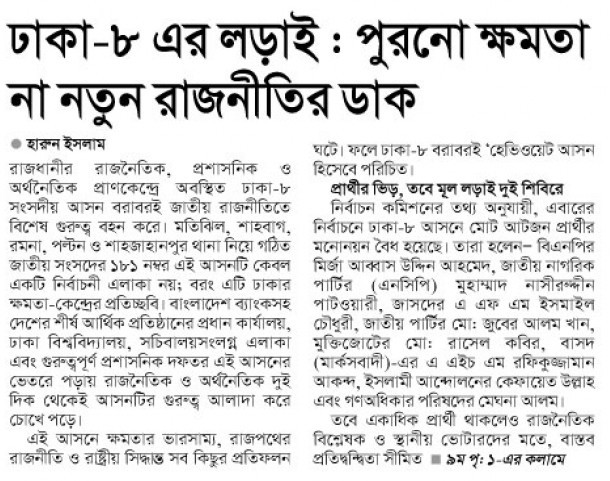 ঢাকা-৮ এর লড়াই : পুরনো ক্ষমতা না নতুন রাজনীতির ডাক

হারুন ইসলাম

রাজধানীর রাজনৈতিক, প্রশাসনিক ও অর্থনৈতিক প্রাণকেন্দ্রে অবস্থিত ঢাকা-৮ সংসদীয় আসন বরাবরই জাতীয় রাজনীতিতে বিশেষ গুরুত্ব বহন করে। মতিঝিল, শাহবাগ, রমনা, পল্টন ও শাহজাহানপুর থানা নিয়ে গঠিত জাতীয় সংসদের ১৮১ নম্বর এই আসনটি কেবল একটি নির্বাচনী এলাকা নয়; বরং এটি ঢাকার ক্ষমতা-কেন্দ্রের প্রতিচ্ছবি। বাংলাদেশ ব্যাংকসহ দেশের শীর্ষ আর্থিক প্রতিষ্ঠানের প্রধান কার্যালয়, ঢাকা বিশ্ববিদ্যালয়, সচিবালয়সংলগ্ন এলাকা এবং গুরুত্বপূর্ণ প্রশাসনিক দফতর এই আসনের ভেতরে পড়ায় রাজনৈতিক ও অর্থনৈতিক দুই দিক থেকেই আসনটির গুরুত্ব আলাদা করে চোখে পড়ে।

এই আসনে ক্ষমতার ভারসাম্য, রাজপথের রাজনীতি ও রাষ্ট্রীয় সিদ্ধান্ত সব কিছুর প্রতিফলন ঘটে। ফলে ঢাকা-৮ বরাবরই 'হেভিওয়েট আসন হিসেবে পরিচিত।

প্রার্থীর ভিড়, তবে মূল লড়াই দুই শিবিরে

নির্বাচন কমিশনের তথ্য অনুযায়ী, এবারের নির্বাচনে ঢাকা-৮ আসনে মোট আটজন প্রার্থীর মনোনয়ন বৈধ হয়েছে। তারা হলেন– বিএনপির মির্জা আব্বাস উদ্দিন আহমেদ, জাতীয় নাগরিক পার্টির (এনসিপি) মুহাম্মাদ নাসীরুদ্দীন পাটওয়ারী, জাসদের এ এফ এম ইসমাইল চৌধুরী, জাতীয় পার্টির মো: জুবের আলম খান, মুক্তিজোটের মো: রাসেল কবির, বাসদ (মার্কসবাদী)-এর এ এইচ এম রফিকুজ্জামান আকন্দ, ইসলামী আন্দোলনের কেফায়েত উল্লাহ এবং গণঅধিকার পরিষদের মেঘনা আলম।

তবে একাধিক প্রার্থী থাকলেও রাজনৈতিক বিশ্লেষক ও স্থানীয় ভোটারদের মতে, বাস্তব প্রতিদ্বন্দ্বিতা সীমিত ■ ৯ম পৃ: ১-এর কলামে